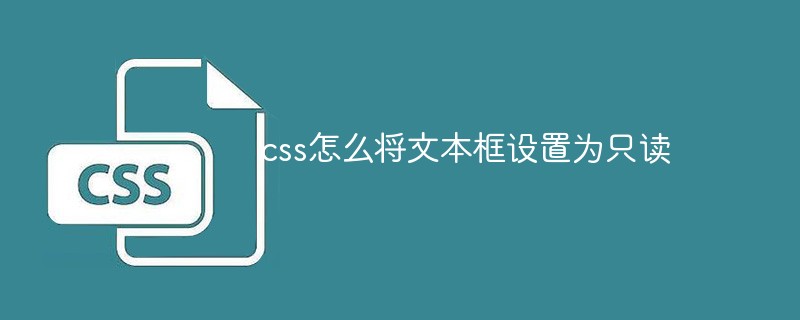 CSS

css怎么将文本框设置为只读